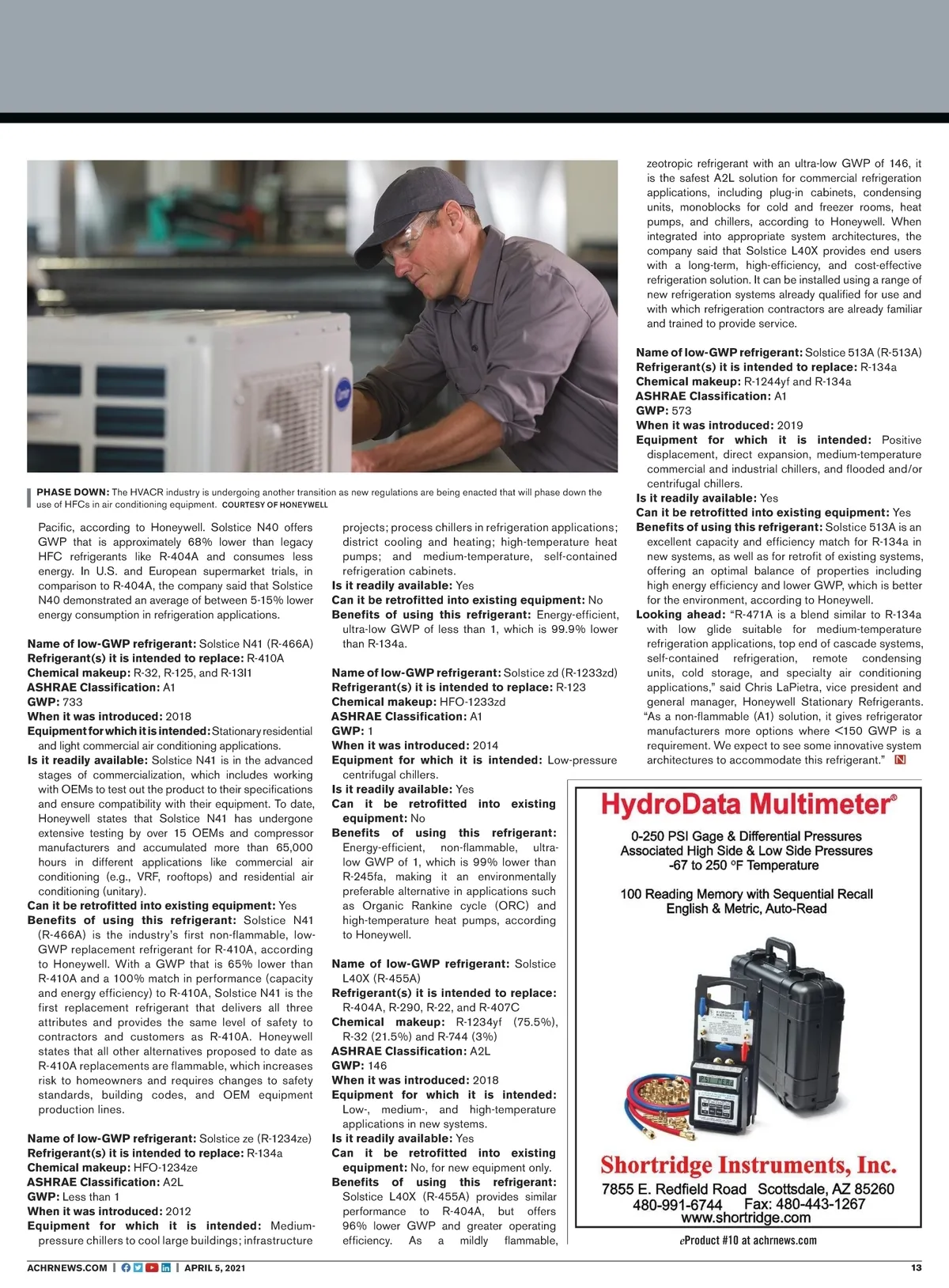 PHASE DOWN: The HVACR industry is undergoing another transition as new regulations are being enacted that will phase down the use of HFCs in air conditioning equipment. COURTESY OF HONEYWELL

Pacific, according to Honeywell. Solstice N40 offers GWP that is approximately 68% lower than legacy HFC refrigerants like R-404A and consumes less energy. In U.S. and European supermarket trials, in comparison to R-404A, the company said that Solstice N40 demonstrated an average of between 5-15% lower energy consumption in refrigeration applications.

Name of low-GWP refrigerant: Solstice N41 (R-466A)
Refrigerant(s) it is intended to replace: R-410A
Chemical makeup: R-32, R-125, and R-13I1
ASHRAE Classification: A1
GWP: 733
When it was introduced: 2018
Equipment for which it is intended: Stationary residential and light commercial air conditioning applications.
Is it readily available: Solstice N41 is in the advanced stages of commercialization, which includes working with OEMs to test out the product to their specifications and ensure compatibility with their equipment. To date, Honeywell states that Solstice N41 has undergone extensive testing by over 15 OEMs and compressor manufacturers and accumulated more than 65,000 hours in different applications like commercial air conditioning (e.g., VRF, rooftops) and residential air conditioning (unitary).
Can it be retrofitted into existing equipment: Yes
Benefits of using this refrigerant: Solstice N41 (R-466A) is the industry's first non-flammable, low-GWP replacement refrigerant for R-410A, according to Honeywell. With a GWP that is 65% lower than R-410A and a 100% match in performance (capacity and energy efficiency) to R-410A, Solstice N41 is the first replacement refrigerant that delivers all three attributes and provides the same level of safety to contractors and customers as R-410A. Honeywell states that all other alternatives proposed to date as R-410A replacements are flammable, which increases risk to homeowners and requires changes to safety standards, building codes, and OEM equipment production lines.

Name of low-GWP refrigerant: Solstice ze (R-1234ze)
Refrigerant(s) it is intended to replace: R-134a
Chemical makeup: HFO-1234ze
ASHRAE Classification: A2L
GWP: Less than 1
When it was introduced: 2012
Equipment for which it is intended: Medium-pressure chillers to cool large buildings; infrastructure projects; process chillers in refrigeration applications; district cooling and heating; high-temperature heat pumps; and medium-temperature, self-contained refrigeration cabinets.
Is it readily available: Yes
Can it be retrofitted into existing equipment: No
Benefits of using this refrigerant: Energy-efficient, ultra-low GWP of less than 1, which is 99.9% lower than R-134a.

Name of low-GWP refrigerant: Solstice zd (R-1233zd)
Refrigerant(s) it is intended to replace: R-123
Chemical makeup: HFO-1233zd
ASHRAE Classification: A1
GWP: 1
When it was introduced: 2014
Equipment for which it is intended: Low-pressure centrifugal chillers.
Is it readily available: Yes
Can it be retrofitted into existing equipment: No
Benefits of using this refrigerant: Energy-efficient, non-flammable, ultra-low GWP of 1, which is 99% lower than R-245fa, making it an environmentally preferable alternative in applications such as Organic Rankine cycle (ORC) and high-temperature heat pumps, according to Honeywell.

Name of low-GWP refrigerant: Solstice L40X (R-455A)
Refrigerant(s) it is intended to replace: R-404A, R-290, R-22, and R-407C
Chemical makeup: R-1234yf (75.5%), R-32 (21.5%) and R-744 (3%)
ASHRAE Classification: A2L
GWP: 146
When it was introduced: 2018
Equipment for which it is intended: Low-, medium-, and high-temperature applications in new systems.
Is it readily available: Yes
Can it be retrofitted into existing equipment: No, for new equipment only.
Benefits of using this refrigerant: Solstice L40X (R-455A) provides similar performance to R-404A, but offers 96% lower GWP and greater operating efficiency. As a mildly flammable, zeotropic refrigerant with an ultra-low GWP of 146, it is the safest A2L solution for commercial refrigeration applications, including plug-in cabinets, condensing units, monoblocks for cold and freezer rooms, heat pumps, and chillers, according to Honeywell. When integrated into appropriate system architectures, the company said that Solstice L40X provides end users with a long-term, high-efficiency, and cost-effective refrigeration solution. It can be installed using a range of new refrigeration systems already qualified for use and with which refrigeration contractors are already familiar and trained to provide service.

Name of low-GWP refrigerant: Solstice 513A (R-513A)
Refrigerant(s) it is intended to replace: R-134a
Chemical makeup: R-1244yf and R-134a
ASHRAE Classification: A1
GWP: 573
When it was introduced: 2019
Equipment for which it is intended: Positive displacement, direct expansion, medium-temperature commercial and industrial chillers, and flooded and/or centrifugal chillers.
Is it readily available: Yes
Can it be retrofitted into existing equipment: Yes
Benefits of using this refrigerant: Solstice 513A is an excellent capacity and efficiency match for R-134a in new systems, as well as for retrofit of existing systems, offering an optimal balance of properties including high energy efficiency and lower GWP, which is better for the environment, according to Honeywell.
Looking ahead: "R-471A is a blend similar to R-134a with low glide suitable for medium-temperature refrigeration applications, top end of cascade systems, self-contained refrigeration, remote condensing units, cold storage, and specialty air conditioning applications," said Chris LaPietra, vice president and general manager, Honeywell Stationary Refrigerants. "As a non-flammable (A1) solution, it gives refrigerator manufacturers more options where <150 GWP is a requirement. We expect to see some innovative system architectures to accommodate this refrigerant." N

HydroData Multimeter®
0-250 PSI Gage & Differential Pressures
Associated High Side & Low Side Pressures
-67 to 250 °F Temperature
100 Reading Memory with Sequential Recall
English & Metric, Auto-Read
Shortridge Instruments, Inc.
7855 E. Redfield Road Scottsdale, AZ 85260
480-991-6744 Fax: 480-443-1267
www.shortridge.com
eProduct #10 at achrnews.com

ACHRNEWS.COM | APRIL 5, 2021 13